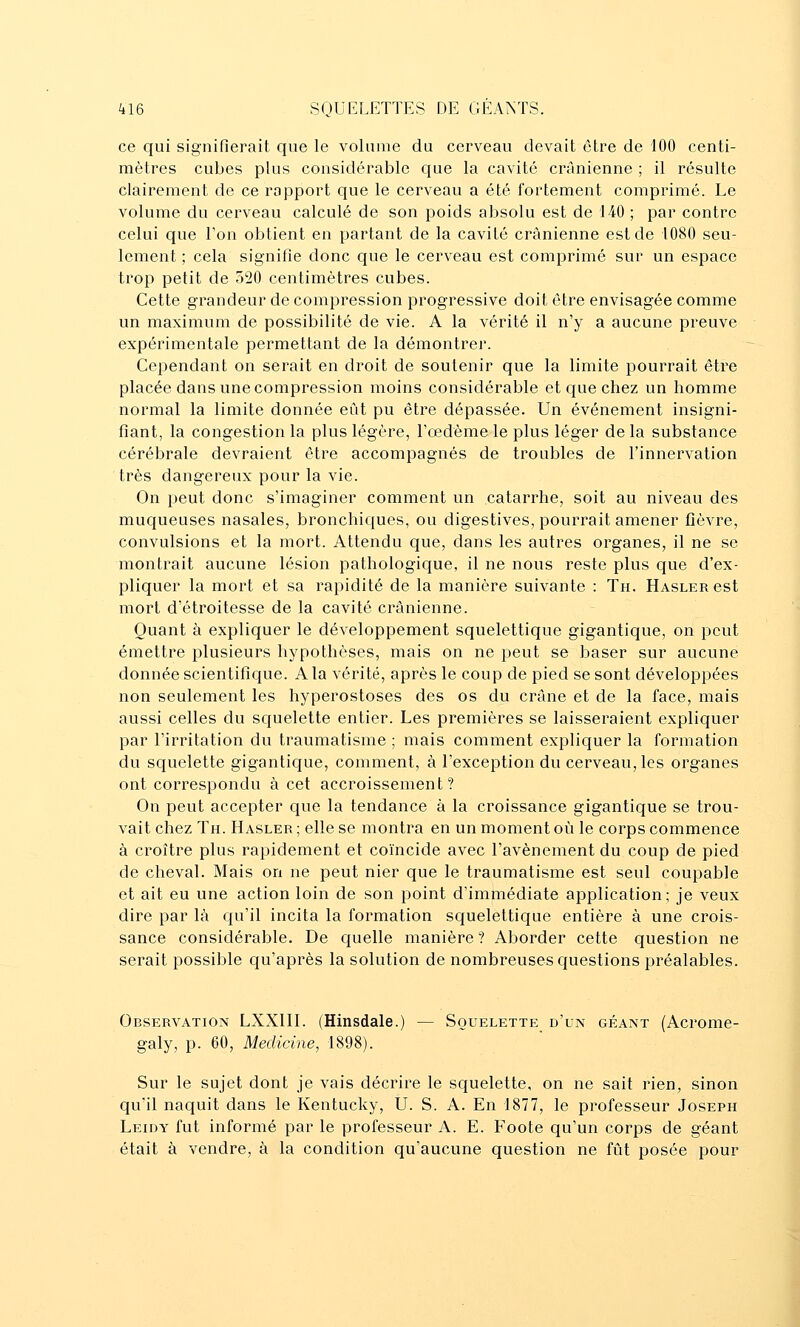 416 SQUELETTES DE GÉANTS.

ce qui signifierait que le volume du cerveau devait être de 100 centimètres cubes plus considérable que la cavité crânienne ; il résulte clairement de ce rapport que le cerveau a été fortement comprimé. Le volume du cerveau calculé de son poids absolu est de 140 ; par contre celui que l'on obtient en partant de la cavité crânienne est de 1080 seulement ; cela signifie donc que le cerveau est comprimé sur un espace trop petit de 520 centimètres cubes.

Cette grandeur de compression progressive doit être envisagée comme un maximum de possibilité de vie. A la vérité il n'y a aucune preuve expérimentale permettant de la démontrer.

Cependant on serait en droit de soutenir que la limite pourrait être placée dans une compression moins considérable et que chez un homme normal la limite donnée eût pu être dépassée. Un événement insignifiant, la congestion la plus légère, l'œdème le plus léger de la substance cérébrale devraient être accompagnés de troubles de l'innervation très dangereux pour la vie.

On peut donc s'imaginer comment un catarrhe, soit au niveau des muqueuses nasales, bronchiques, ou digestives, pourrait amener fièvre, convulsions et la mort. Attendu que, dans les autres organes, il ne se montrait aucune lésion pathologique, il ne nous reste plus que d'expliquer la mort et sa rapidité de la manière suivante : Th. Hasler est mort d'étroitesse de la cavité crânienne.

Quant à expliquer le développement squelettique gigantique, on peut émettre plusieurs hypothèses, mais on ne peut se baser sur aucune donnée scientifique. A la vérité, après le coup de pied se sont développées non seulement les hyperostoses des os du crâne et de la face, mais aussi celles du squelette entier. Les premières se laisseraient expliquer par l'irritation du traumatisme ; mais comment expliquer la formation du squelette gigantique, comment, à l'exception du cerveau, les organes ont correspondu à cet accroissement ?

On peut accepter que la tendance à la croissance gigantique se trouvait chez Th. Hasler ; elle se montra en un moment où le corps commence à croître plus rapidement et coïncide avec l'avènement du coup de pied de cheval. Mais on ne peut nier que le traumatisme est seul coupable et ait eu une action loin de son point d'immédiate application ; je veux dire par là qu'il incita la formation squelettique entière à une croissance considérable. De quelle manière ? Aborder cette question ne serait possible qu'après la solution de nombreuses questions préalables.

Observation LXXIII. (Hinsdale.) — Squelette d'un géant (Acromegaly, p. 60, Medicine, 1898).

Sur le sujet dont je vais décrire le squelette, on ne sait rien, sinon qu'il naquit dans le Kentucky, U. S. A. En 1877, le professeur Joseph Leidy fut informé par le professeur A. E. Foote qu'un corps de géant était à vendre, à la condition qu'aucune question ne fût posée pour